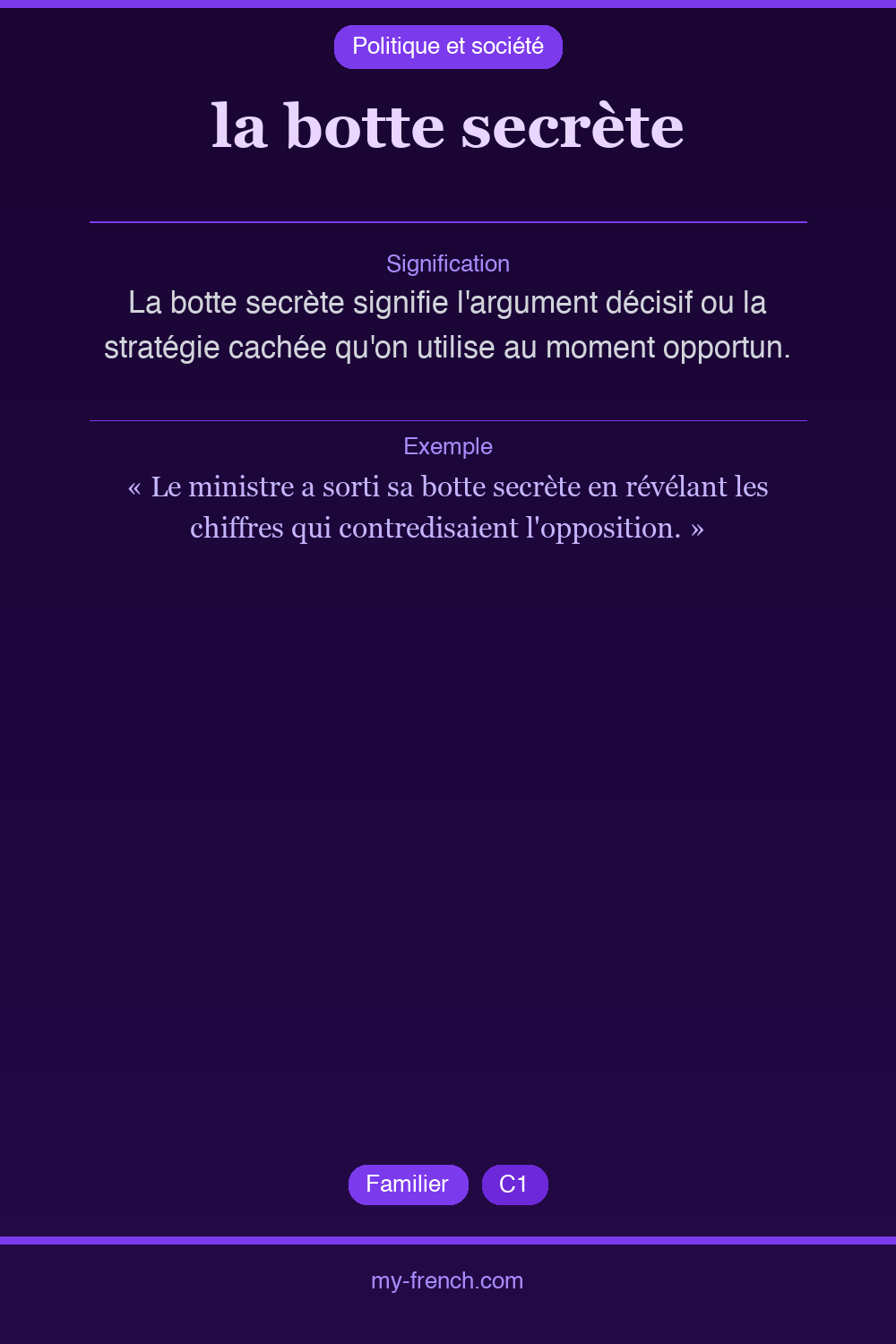 Politique et société

la botte secrète

Signification

La botte secrète signifie l'argument décisif ou la stratégie cachée qu'on utilise au moment opportun.

Exemple

« Le ministre a sorti sa botte secrète en révélant les chiffres qui contredisaient l'opposition. »

Familier C1

my-french.com